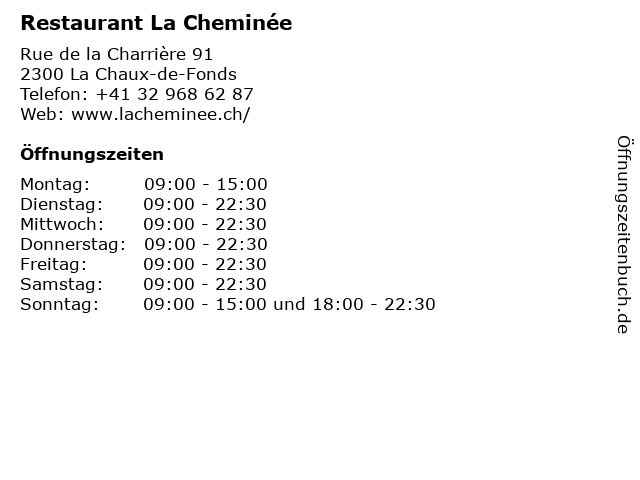 Restaurant La Cheminée

Rue de la Charrière 91
2300 La Chaux-de-Fonds
Telefon: +41 32 968 62 87
Web: www.lacheminee.ch/

Öffnungszeiten

Montag: 09:00 - 15:00
Dienstag: 09:00 - 22:30
Mittwoch: 09:00 - 22:30
Donnerstag: 09:00 - 22:30
Freitag: 09:00 - 22:30
Samstag: 09:00 - 22:30
Sonntag: 09:00 - 15:00 und 18:00 - 22:30

Öffnungszeitenbuch.de